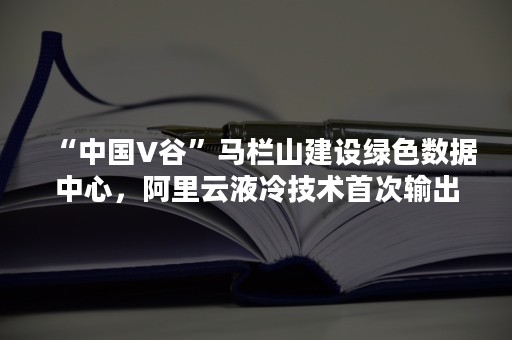 “中国V谷”马栏山建设绿色数据中心，阿里云液冷技术首次输出